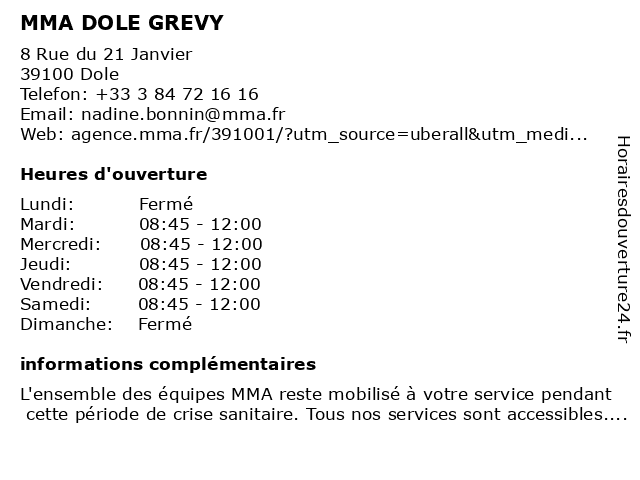 MMA DOLE GREVY

8 Rue du 21 Janvier
39100 Dole
Telefon: +33 3 84 72 16 16
Email: nadine.bonnin@mma.fr
Web: agence.mma.fr/391001/?utm_source=uberall&utm_medi...

Heures d'ouverture

| Lundi: | Fermé |
|---|---|
| Mardi: | 08:45 - 12:00 |
| Mercredi: | 08:45 - 12:00 |
| Jeudi: | 08:45 - 12:00 |
| Vendredi: | 08:45 - 12:00 |
| Samedi: | 08:45 - 12:00 |
| Dimanche: | Fermé |

informations complémentaires

L'ensemble des équipes MMA reste mobilisé à votre service pendant cette période de crise sanitaire. Tous nos services sont accessibles....

Horairesdouverture24.fr